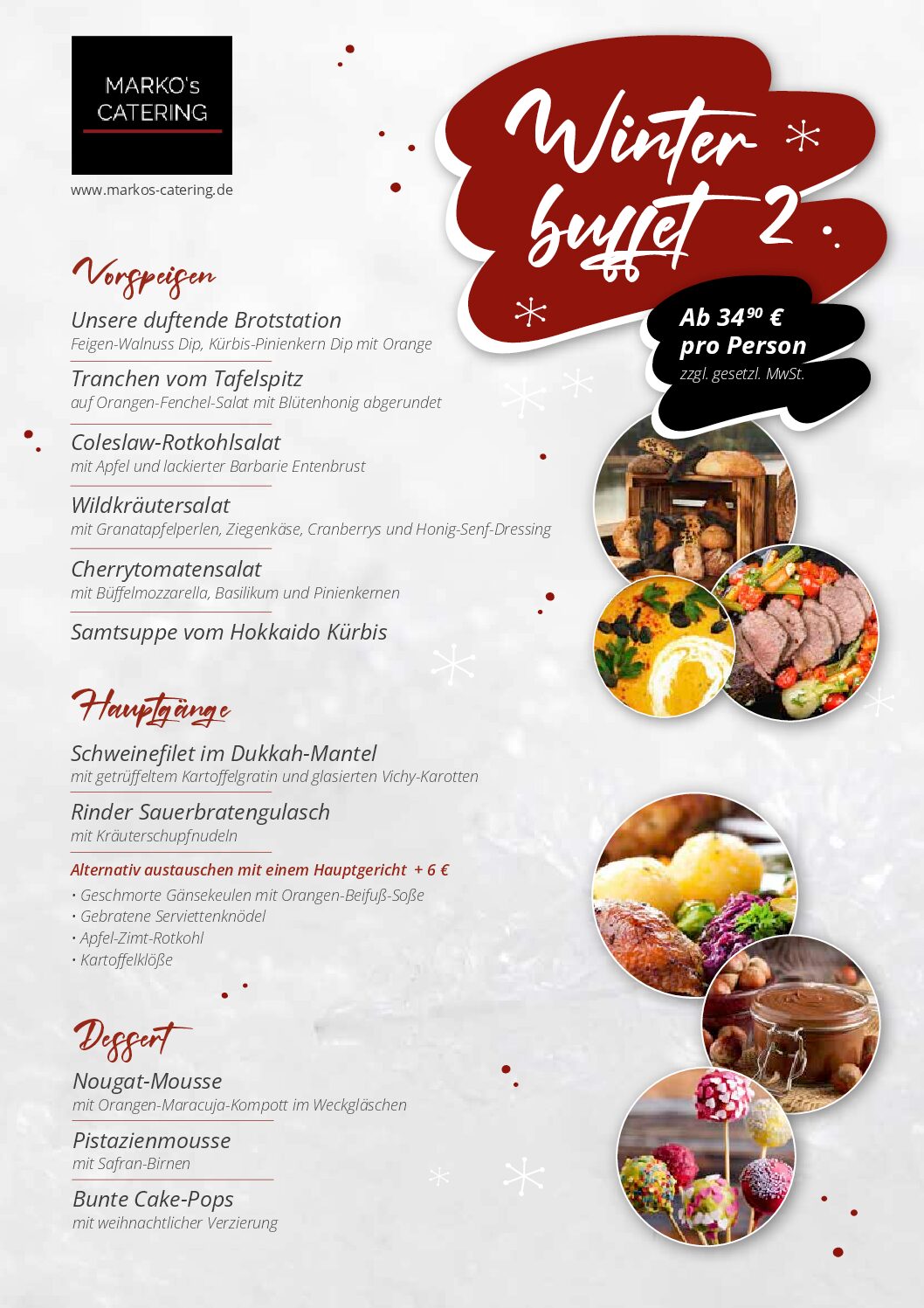 MARKO's CATERING

www.markos-catering.de

Winter buffet 2

Ab $34^{90}$ € pro Person
zzgl. gesetzl. MwSt.

Vorspeisen

Unsere duftende Brotstation
Feigen-Walnuss Dip, Kürbis-Pinienkern Dip mit Orange

Tranchen vom Tafelspitz
auf Orangen-Fenchel-Salat mit Blütenhonig abgerundet

Coleslaw-Rotkohlsalat
mit Apfel und lackierter Barbarie Entenbrust

Wildkräutersalat
mit Granatapfelperlen, Ziegenkäse, Cranberrys und Honig-Senf-Dressing

Cherrytomatensalat
mit Büffelmozzarella, Basilikum und Pinienkernen

Samtsuppe vom Hokkaido Kürbis

Hauptgänge

Schweinefilet im Dukkah-Mantel
mit getrüffeltem Kartoffelgratin und glasierten Vichy-Karotten

Rinder Sauerbratengulasch
mit Kräuterschupfnudeln

Alternativ austauschen mit einem Hauptgericht + 6 €

• Geschmorte Gänsekeulen mit Orangen-Beifuß-Soße
• Gebratene Serviettenknödel
• Apfel-Zimt-Rotkohl
• Kartoffelklöße

Dessert

Nougat-Mousse
mit Orangen-Maracuja-Kompott im Weckgläschen

Pistazienmousse
mit Safran-Birnen

Bunte Cake-Pops
mit weihnachtlicher Verzierung